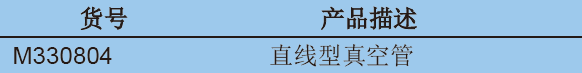 | 货号 | 产品描述 |
|---|---|
| M330804 | 直线型真空管 |